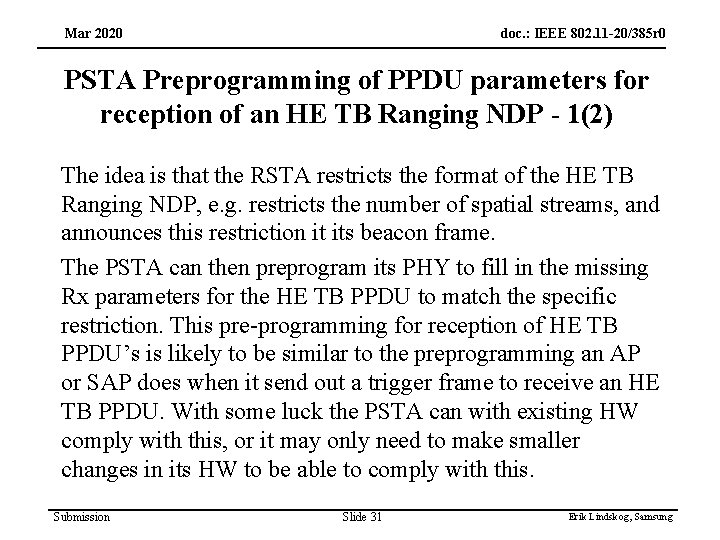 Mar 2020

doc.: IEEE 802.11-20/385r0

PSTA Preprogramming of PPDU parameters for reception of an HE TB Ranging NDP - 1(2)

The idea is that the RSTA restricts the format of the HE TB Ranging NDP, e.g. restricts the number of spatial streams, and announces this restriction it its beacon frame.

The PSTA can then preprogram its PHY to fill in the missing Rx parameters for the HE TB PPDU to match the specific restriction. This pre-programming for reception of HE TB PPDU's is likely to be similar to the preprogramming an AP or SAP does when it send out a trigger frame to receive an HE TB PPDU. With some luck the PSTA can with existing HW comply with this, or it may only need to make smaller changes in its HW to be able to comply with this.

Submission

Slide 31

Erik Lindskog, Samsung